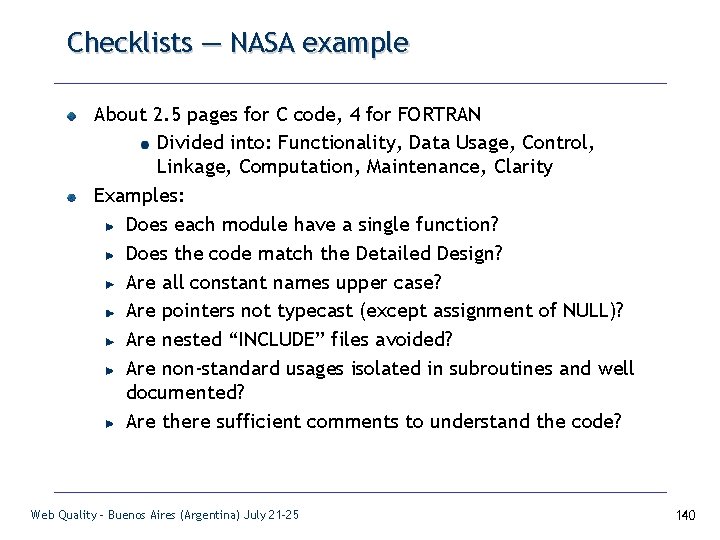 Checklists — NASA example

About 2.5 pages for C code, 4 for FORTRAN

Divided into: Functionality, Data Usage, Control, Linkage, Computation, Maintenance, Clarity

Examples:

Does each module have a single function?

Does the code match the Detailed Design?

Are all constant names upper case?

Are pointers not typecast (except assignment of NULL)?

Are nested “INCLUDE” files avoided?

Are non-standard usages isolated in subroutines and well documented?

Are there sufficient comments to understand the code?

Web Quality - Buenos Aires (Argentina) July 21-25

140